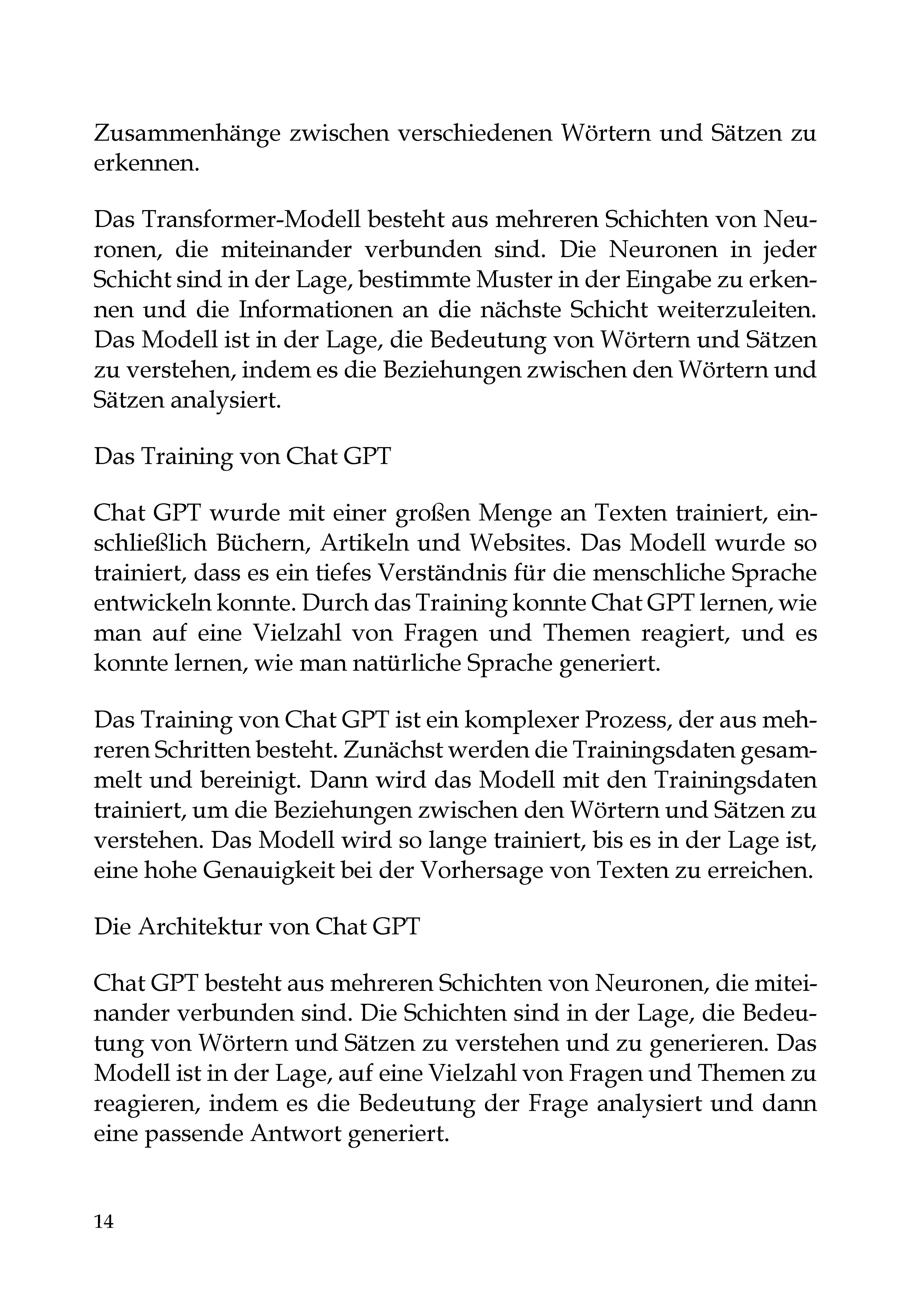 Zusammenhänge zwischen verschiedenen Wörtern und Sätzen zu erkennen.

Das Transformer-Modell besteht aus mehreren Schichten von Neuronen, die miteinander verbunden sind. Die Neuronen in jeder Schicht sind in der Lage, bestimmte Muster in der Eingabe zu erkennen und die Informationen an die nächste Schicht weiterzuleiten. Das Modell ist in der Lage, die Bedeutung von Wörtern und Sätzen zu verstehen, indem es die Beziehungen zwischen den Wörtern und Sätzen analysiert.

Das Training von Chat GPT

Chat GPT wurde mit einer großen Menge an Texten trainiert, einschließlich Büchern, Artikeln und Websites. Das Modell wurde so trainiert, dass es ein tiefes Verständnis für die menschliche Sprache entwickeln konnte. Durch das Training konnte Chat GPT lernen, wie man auf eine Vielzahl von Fragen und Themen reagiert, und es konnte lernen, wie man natürliche Sprache generiert.

Das Training von Chat GPT ist ein komplexer Prozess, der aus mehreren Schritten besteht. Zunächst werden die Trainingsdaten gesammelt und bereinigt. Dann wird das Modell mit den Trainingsdaten trainiert, um die Beziehungen zwischen den Wörtern und Sätzen zu verstehen. Das Modell wird so lange trainiert, bis es in der Lage ist, eine hohe Genauigkeit bei der Vorhersage von Texten zu erreichen.

Die Architektur von Chat GPT

Chat GPT besteht aus mehreren Schichten von Neuronen, die miteinander verbunden sind. Die Schichten sind in der Lage, die Bedeutung von Wörtern und Sätzen zu verstehen und zu generieren. Das Modell ist in der Lage, auf eine Vielzahl von Fragen und Themen zu reagieren, indem es die Bedeutung der Frage analysiert und dann eine passende Antwort generiert.

14